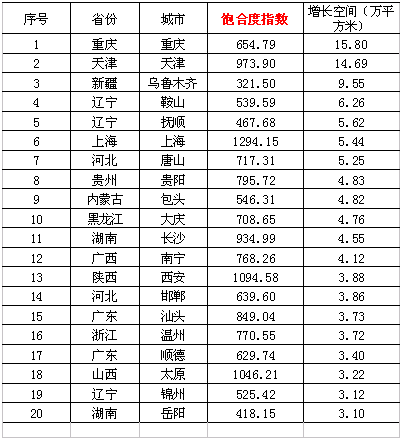 | 序号 | 省份 | 城市 | 饱合度指数 | 增长空间（万平方米） |
|---|---|---|---|---|
| 1 | 重庆 | 重庆 | 654.79 | 15.80 |
| 2 | 天津 | 天津 | 973.90 | 14.69 |
| 3 | 新疆 | 乌鲁木齐 | 321.50 | 9.55 |
| 4 | 辽宁 | 鞍山 | 539.59 | 6.26 |
| 5 | 辽宁 | 抚顺 | 467.68 | 5.62 |
| 6 | 上海 | 上海 | 1294.15 | 5.44 |
| 7 | 河北 | 唐山 | 717.31 | 5.25 |
| 8 | 贵州 | 贵阳 | 795.72 | 4.83 |
| 9 | 内蒙古 | 包头 | 546.31 | 4.82 |
| 10 | 黑龙江 | 大庆 | 708.65 | 4.76 |
| 11 | 湖南 | 长沙 | 934.99 | 4.55 |
| 12 | 广西 | 南宁 | 768.26 | 4.12 |
| 13 | 陕西 | 西安 | 1094.58 | 3.88 |
| 14 | 河北 | 邯郸 | 639.60 | 3.86 |
| 15 | 广东 | 汕头 | 849.04 | 3.73 |
| 16 | 浙江 | 温州 | 770.55 | 3.72 |
| 17 | 广东 | 顺德 | 629.74 | 3.40 |
| 18 | 山西 | 太原 | 1046.21 | 3.22 |
| 19 | 辽宁 | 锦州 | 525.42 | 3.12 |
| 20 | 湖南 | 岳阳 | 418.15 | 3.10 |